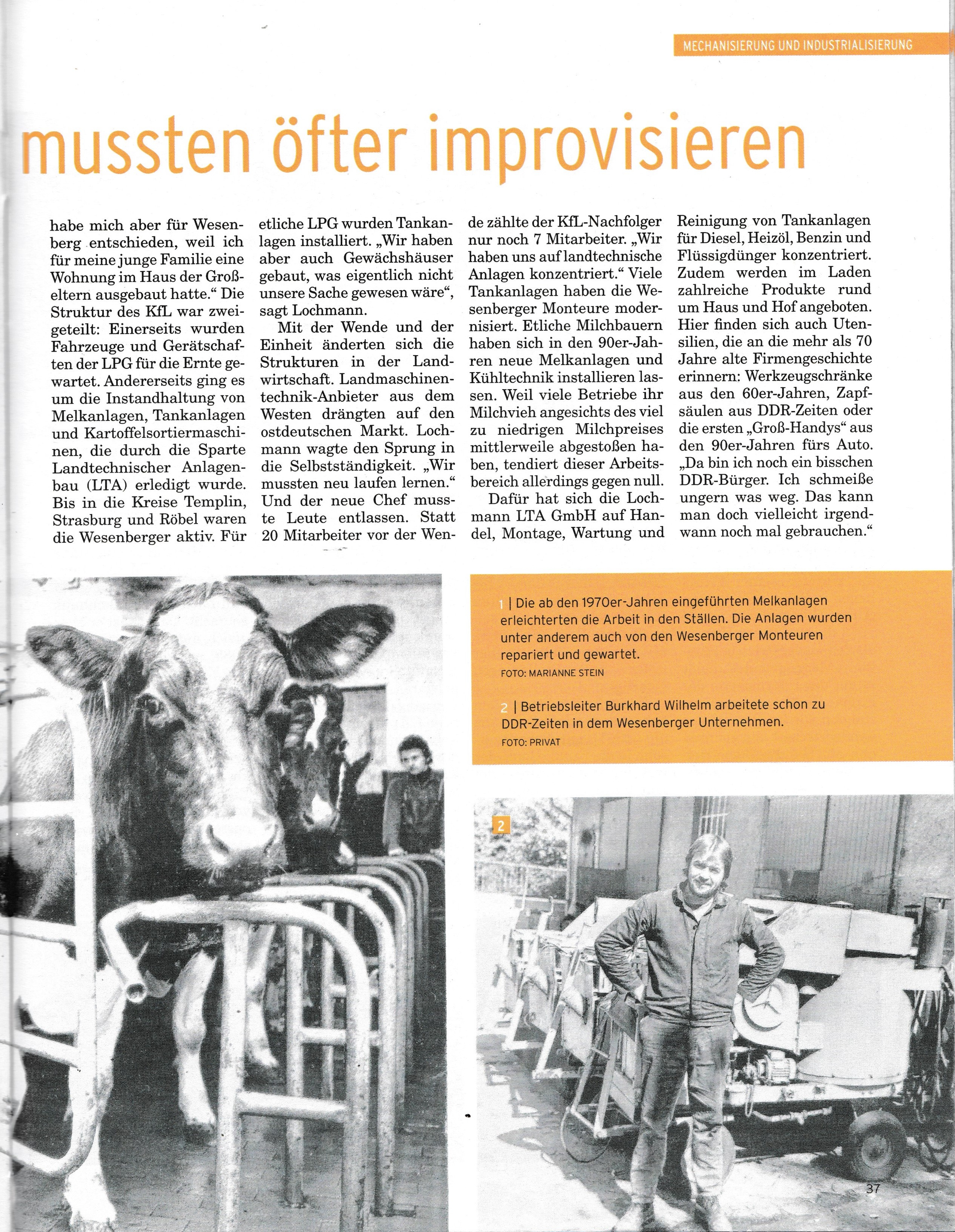 MECHANISIERUNG UND INDUSTRIALISIERUNG

mussten öfter improvisieren

habe mich aber für Wesenberg entschieden, weil ich für meine junge Familie eine Wohnung im Haus der Großeltern ausgebaut hatte.“ Die Struktur des KfL war zweigeteilt: Einerseits wurden Fahrzeuge und Gerätschaften der LPG für die Ernte gewartet. Andererseits ging es um die Instandhaltung von Melkanlagen, Tankanlagen und Kartoffelsortiermaschinen, die durch die Sparte Landtechnischer Anlagenbau (LTA) erledigt wurde. Bis in die Kreise Templin, Strasburg und Röbel waren die Wesenberger aktiv. Für etliche LPG wurden Tankanlagen installiert. „Wir haben aber auch Gewächshäuser gebaut, was eigentlich nicht unsere Sache gewesen wäre“, sagt Lochmann.

Mit der Wende und der Einheit änderten sich die Strukturen in der Landwirtschaft. Landmaschinentechnik-Anbieter aus dem Westen drängten auf den ostdeutschen Markt. Lochmann wagte den Sprung in die Selbstständigkeit. „Wir mussten neu laufen lernen.“ Und der neue Chef musste Leute entlassen. Statt 20 Mitarbeiter vor der Wende zählte der KfL-Nachfolger nur noch 7 Mitarbeiter. „Wir haben uns auf landtechnische Anlagen konzentriert.“ Viele Tankanlagen haben die Wesenberger Monteure modernisiert. Etliche Milchbauern haben sich in den 90er-Jahren neue Melkanlagen und Kühltechnik installieren lassen. Weil viele Betriebe ihr Milchvieh angesichts des viel zu niedrigen Milchpreises mittlerweile abgestoßen haben, tendiert dieser Arbeitsbereich allerdings gegen null.

Dafür hat sich die Lochmann LTA GmbH auf Handel, Montage, Wartung und Reinigung von Tankanlagen für Diesel, Heizöl, Benzin und Flüssigdünger konzentriert. Zudem werden im Laden zahlreiche Produkte rund um Haus und Hof angeboten. Hier finden sich auch Utensilien, die an die mehr als 70 Jahre alte Firmengeschichte erinnern: Werkzeugschränke aus den 60er-Jahren, Zapfsäulen aus DDR-Zeiten oder die ersten „Groß-Handys“ aus den 90er-Jahren fürs Auto. „Da bin ich noch ein bisschen DDR-Bürger. Ich schmeiße ungern was weg. Das kann man doch vielleicht irgendwann noch mal gebrauchen.“

1 | Die ab den 1970er-Jahren eingeführten Melkanlagen erleichterten die Arbeit in den Ställen. Die Anlagen wurden unter anderem auch von den Wesenberger Monteuren repariert und gewartet.
FOTO: MARIANNE STEIN

2 | Betriebsleiter Burkhard Wilhelm arbeitete schon zu DDR-Zeiten in dem Wesenberger Unternehmen.
FOTO: PRIVAT

2

37